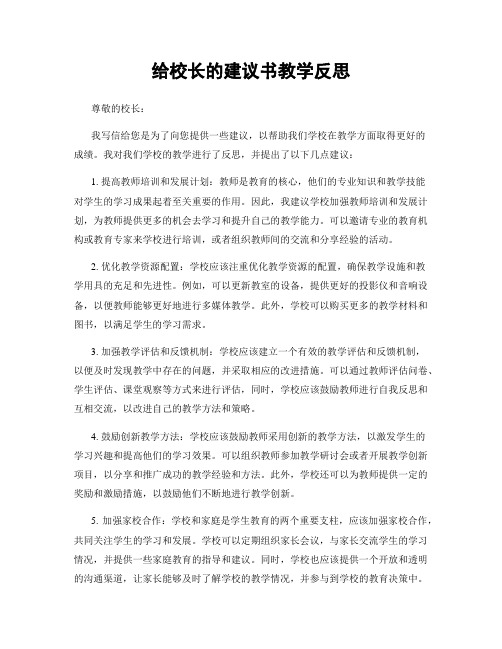 给校长的建议书教学反思

尊敬的校长：

我写信给您是为了向您提供一些建议，以帮助我们学校在教学方面取得更好的成绩。我对我们学校的教学进行了反思，并提出了以下几点建议：

1. 提高教师培训和发展计划：教师是教育的核心，他们的专业知识和教学技能对学生的学习成果起着至关重要的作用。因此，我建议学校加强教师培训和发展计划，为教师提供更多的机会去学习和提升自己的教学能力。可以邀请专业的教育机构或教育专家来学校进行培训，或者组织教师间的交流和分享经验的活动。

2. 优化教学资源配置：学校应该注重优化教学资源的配置，确保教学设施和教学用具的充足和先进性。例如，可以更新教室的设备，提供更好的投影仪和音响设备，以便教师能够更好地进行多媒体教学。此外，学校可以购买更多的教学材料和图书，以满足学生的学习需求。

3. 加强教学评估和反馈机制：学校应该建立一个有效的教学评估和反馈机制，以便及时发现教学中存在的问题，并采取相应的改进措施。可以通过教师评估问卷、学生评估、课堂观察等方式来进行评估，同时，学校应该鼓励教师进行自我反思和互相交流，以改进自己的教学方法和策略。

4. 鼓励创新教学方法：学校应该鼓励教师采用创新的教学方法，以激发学生的学习兴趣和提高他们的学习效果。可以组织教师参加教学研讨会或者开展教学创新项目，以分享和推广成功的教学经验和方法。此外，学校还可以为教师提供一定的奖励和激励措施，以鼓励他们不断地进行教学创新。

5. 加强家校合作：学校和家庭是学生教育的两个重要支柱，应该加强家校合作，共同关注学生的学习和发展。学校可以定期组织家长会议，与家长交流学生的学习情况，并提供一些家庭教育的指导和建议。同时，学校也应该提供一个开放和透明的沟通渠道，让家长能够及时了解学校的教学情况，并参与到学校的教育决策中。